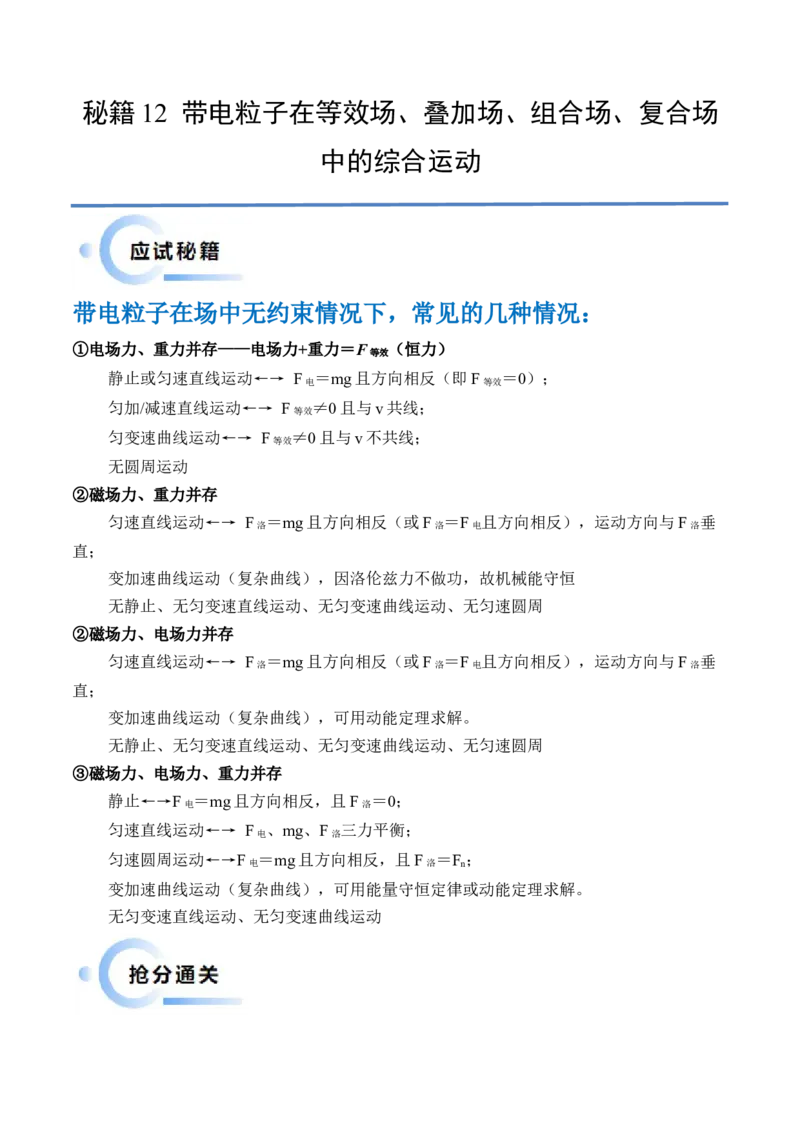 秘籍 12 带电粒子在等效场、叠加场、组合场、复合场中的综合运动

应试秘籍

带电粒子在场中无约束情况下，常见的几种情况：

①电场力、重力并存——电场力+重力＝$F_{等效}$（恒力）

静止或匀速直线运动←→ $F_{电}$＝mg 且方向相反（即 $F_{等效}$＝0）；

匀加/减速直线运动←→ $F_{等效}$≠0 且与 v 共线；

匀变速曲线运动←→ $F_{等效}$≠0 且与 v 不共线；

无圆周运动

②磁场力、重力并存

匀速直线运动←→ $F_{洛}$＝mg 且方向相反（或 $F_{洛}$＝$F_{电}$且方向相反），运动方向与 $F_{洛}$垂直；

变加速曲线运动（复杂曲线），因洛伦兹力不做功，故机械能守恒

无静止、无匀变速直线运动、无匀变速曲线运动、无匀速圆周

②磁场力、电场力并存

匀速直线运动←→ $F_{洛}$＝mg 且方向相反（或 $F_{洛}$＝$F_{电}$且方向相反），运动方向与 $F_{洛}$垂直；

变加速曲线运动（复杂曲线），可用动能定理求解。

无静止、无匀变速直线运动、无匀变速曲线运动、无匀速圆周

③磁场力、电场力、重力并存

静止←→$F_{电}$＝mg 且方向相反，且 $F_{洛}$＝0;

匀速直线运动←→ $F_{电}$、mg、$F_{洛}$三力平衡；

匀速圆周运动←→$F_{电}$＝mg 且方向相反，且 $F_{洛}$＝$F_{n}$；

变加速曲线运动（复杂曲线），可用能量守恒定律或动能定理求解。

无匀变速直线运动、无匀变速曲线运动

抢分通关